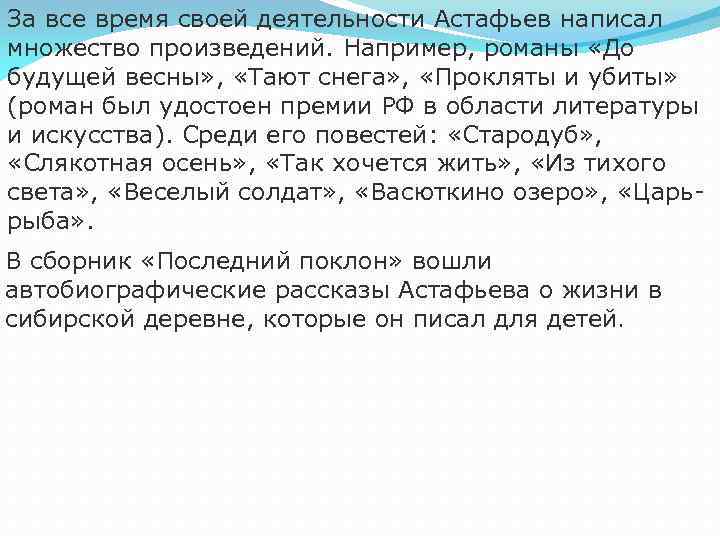 За все время своей деятельности Астафьев написал множество произведений. Например, романы «До будущей весны», «Тают снега», «Прокляты и убиты» (роман был удостоен премии РФ в области литературы и искусства). Среди его повестей: «Стародуб», «Слякотная осень», «Так хочется жить», «Из тихого света», «Веселый солдат», «Васюткино озеро», «Царь-рыба».

В сборник «Последний поклон» вошли автобиографические рассказы Астафьева о жизни в сибирской деревне, которые он писал для детей.